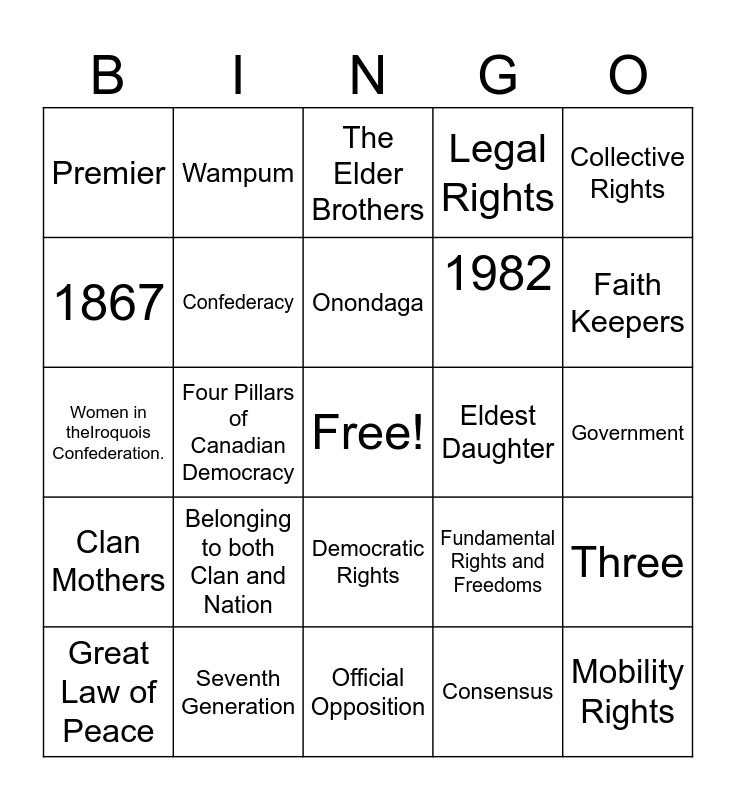 | B | I | N | G | O |
|---|---|---|---|---|
| Premier | Wampum | The Elder Brothers | Legal Rights | Collective Rights |
| 1867 | Confederacy | Onondaga | 1982 | Faith Keepers |
| Women in theIroquois Confederation. | Four Pillars of Canadian Democracy | Free! | Eldest Daughter | Government |
| Clan Mothers | Belonging to both Clan and Nation | Democratic Rights | Fundamental Rights and Freedoms | Three |
| Great Law of Peace | Seventh Generation | Official Opposition | Consensus | Mobility Rights |